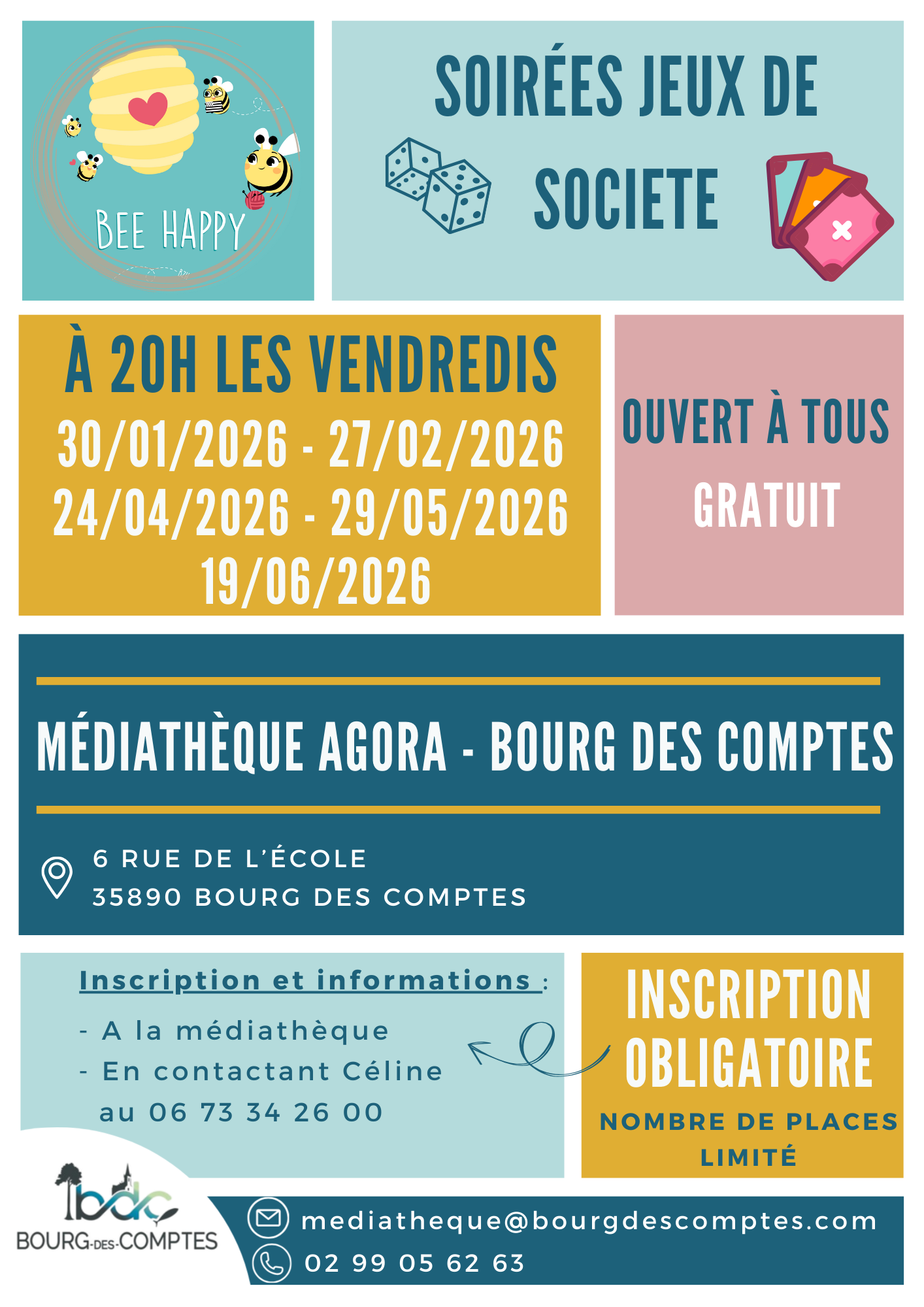 BEE HAPPY

SOIRÉES JEUX DE SOCIETE

À 20H LES VENDREDIS
30/01/2026 - 27/02/2026
24/04/2026 - 29/05/2026
19/06/2026

OUVERT À TOUS
GRATUIT

MÉDIATHÈQUE AGORA - BOURG DES COMPTES

6 RUE DE L'ÉCOLE
35890 BOURG DES COMPTES

Inscription et informations :
- A la médiathèque
- En contactant Céline au 06 73 34 26 00

INSCRIPTION OBLIGATOIRE
NOMBRE DE PLACES LIMITÉ

bdc
BOURG-DES-COMPTES

mediatheque@bourgdescomptes.com
02 99 05 62 63